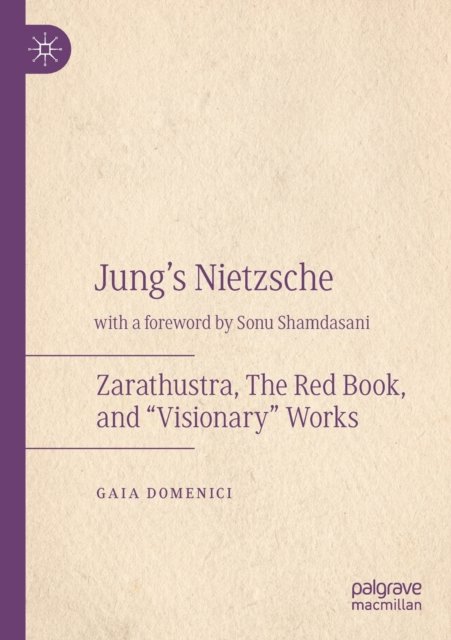 Jung's Nietzsche

with a foreword by Sonu Shamdasani

Zarathustra, The Red Book, and "Visionary" Works

GAIA DOMENICI

palgrave
macmillan